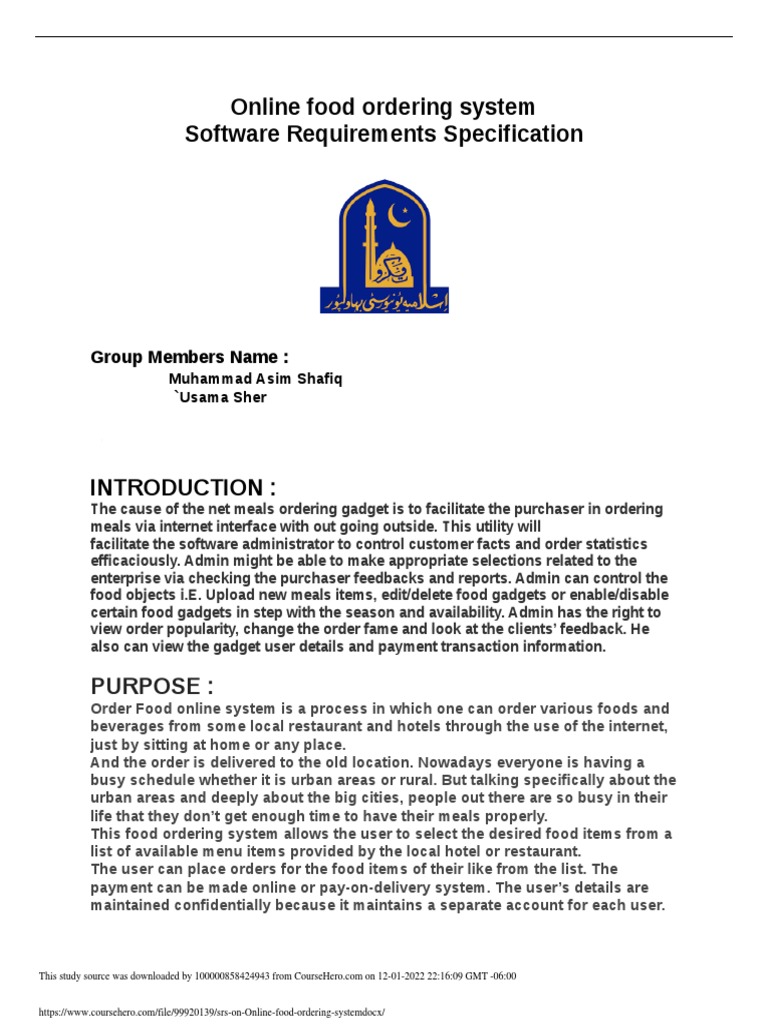 Online food ordering system
Software Requirements Specification

اسلامیہ یونیورسٹی بہاولپور

Group Members Name :
Muhammad Asim Shafiq
`Usama Sher

INTRODUCTION :
The cause of the net meals ordering gadget is to facilitate the purchaser in ordering meals via internet interface with out going outside. This utility will facilitate the software administrator to control customer facts and order statistics efficaciously. Admin might be able to make appropriate selections related to the enterprise via checking the purchaser feedbacks and reports. Admin can control the food objects i.E. Upload new meals items, edit/delete food gadgets or enable/disable certain food gadgets in step with the season and availability. Admin has the right to view order popularity, change the order fame and look at the clients' feedback. He also can view the gadget user details and payment transaction information.

PURPOSE :
Order Food online system is a process in which one can order various foods and beverages from some local restaurant and hotels through the use of the internet, just by sitting at home or any place.
And the order is delivered to the old location. Nowadays everyone is having a busy schedule whether it is urban areas or rural. But talking specifically about the urban areas and deeply about the big cities, people out there are so busy in their life that they don't get enough time to have their meals properly.
This food ordering system allows the user to select the desired food items from a list of available menu items provided by the local hotel or restaurant.
The user can place orders for the food items of their like from the list. The payment can be made online or pay-on-delivery system. The user's details are maintained confidentially because it maintains a separate account for each user.

This study source was downloaded by 100000858424943 from CourseHero.com on 12-01-2022 22:16:09 GMT -06:00

https://www.coursehero.com/file/99920139/srs-on-Online-food-ordering-systemdocx/